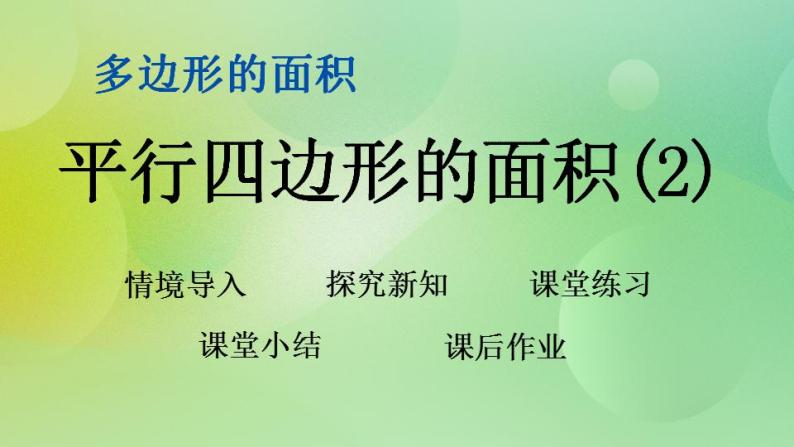 多边形的面积

平行四边形的面积(2)

情境导入　探究新知　课堂练习

课堂小结　课后作业